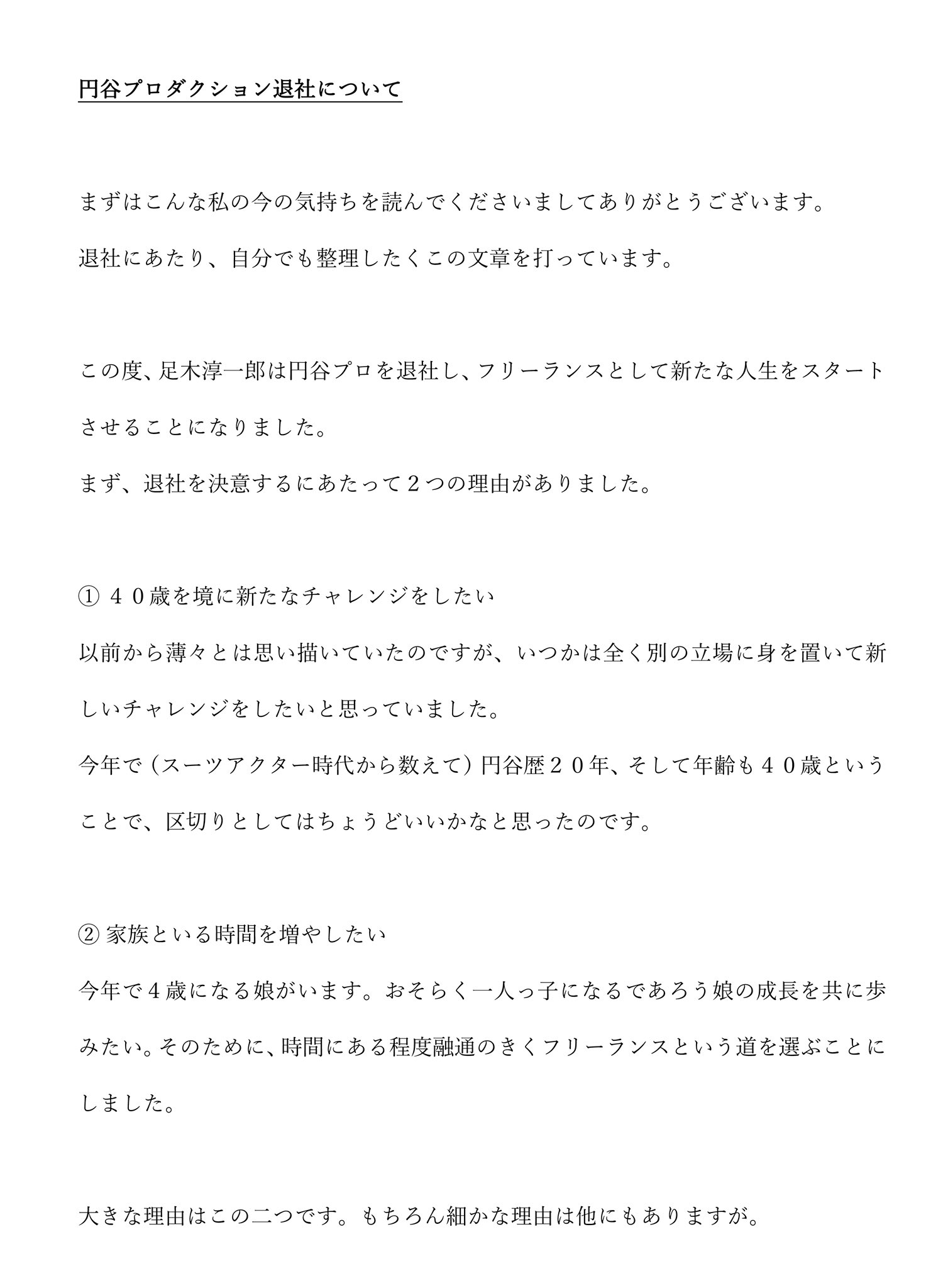 円谷プロダクション退社について

まずはこんな私の今の気持ちを読んでくださいましてありがとうございます。

退社にあたり、自分でも整理したくこの文章を打っています。

この度、足木淳一郎は円谷プロを退社し、フリーランスとして新たな人生をスタートさせることになりました。

まず、退社を決意するにあたって２つの理由がありました。

① ４０歳を境に新たなチャレンジをしたい

以前から薄々とは思い描いていたのですが、いつかは全く別の立場に身を置いて新しいチャレンジをしたいと思っていました。

今年で（スーツアクター時代から数えて）円谷歴２０年、そして年齢も４０歳ということで、区切りとしてはちょうどいいかなと思ったのです。

② 家族といる時間を増やしたい

今年で４歳になる娘がいます。おそらく一人っ子になるであろう娘の成長を共に歩みたい。そのために、時間にある程度融通のきくフリーランスという道を選ぶことにしました。

大きな理由はこの二つです。もちろん細かな理由は他にもありますが。